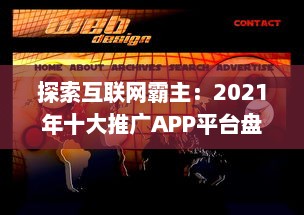 web design

CONTACT

HOME ABOUT ARCHIVES SEARCH ADVERTISE

探索互联网霸主：2021年十大推广APP平台盘